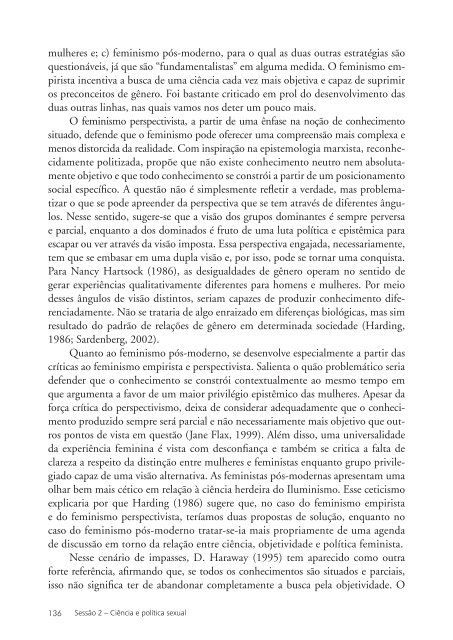 mulheres e; c) feminismo pós-moderno, para o qual as duas outras estratégias são questionáveis, já que são "fundamentalistas" em alguma medida. O feminismo empirista incentiva a busca de uma ciência cada vez mais objetiva e capaz de suprimir os preconceitos de gênero. Foi bastante criticado em prol do desenvolvimento das duas outras linhas, nas quais vamos nos deter um pouco mais.

O feminismo perspectivista, a partir de uma ênfase na noção de conhecimento situado, defende que o feminismo pode oferecer uma compreensão mais complexa e menos distorcida da realidade. Com inspiração na epistemologia marxista, reconhecidamente politizada, propõe que não existe conhecimento neutro nem absolutamente objetivo e que todo conhecimento se constrói a partir de um posicionamento social específico. A questão não é simplesmente refletir a verdade, mas problematizar o que se pode apreender da perspectiva que se tem através de diferentes ângulos. Nesse sentido, sugere-se que a visão dos grupos dominantes é sempre perversa e parcial, enquanto a dos dominados é fruto de uma luta política e epistêmica para escapar ou ver através da visão imposta. Essa perspectiva engajada, necessariamente, tem que se embasar em uma dupla visão e, por isso, pode se tornar uma conquista. Para Nancy Hartsock (1986), as desigualdades de gênero operam no sentido de gerar experiências qualitativamente diferentes para homens e mulheres. Por meio desses ângulos de visão distintos, seriam capazes de produzir conhecimento diferenciadamente. Não se trataria de algo enraizado em diferenças biológicas, mas sim resultado do padrão de relações de gênero em determinada sociedade (Harding, 1986; Sardenberg, 2002).

Quanto ao feminismo pós-moderno, se desenvolve especialmente a partir das críticas ao feminismo empirista e perspectivista. Salienta o quão problemático seria defender que o conhecimento se constrói contextualmente ao mesmo tempo em que argumenta a favor de um maior privilégio epistêmico das mulheres. Apesar da força crítica do perspectivismo, deixa de considerar adequadamente que o conhecimento produzido sempre será parcial e não necessariamente mais objetivo que outros pontos de vista em questão (Jane Flax, 1999). Além disso, uma universalidade da experiência feminina é vista com desconfiança e também se critica a falta de clareza a respeito da distinção entre mulheres e feministas enquanto grupo privilegiado capaz de uma visão alternativa. As feministas pós-modernas apresentam uma olhar bem mais cético em relação à ciência herdeira do Iluminismo. Esse ceticismo explicaria por que Harding (1986) sugere que, no caso do feminismo empirista e do feminismo perspectivista, teríamos duas propostas de solução, enquanto no caso do feminismo pós-moderno tratar-se-ia mais propriamente de uma agenda de discussão em torno da relação entre ciência, objetividade e política feminista.

Nesse cenário de impasses, D. Haraway (1995) tem aparecido como outra forte referência, afirmando que, se todos os conhecimentos são situados e parciais, isso não significa ter de abandonar completamente a busca pela objetividade. O

136 Sessão 2 – Ciência e política sexual